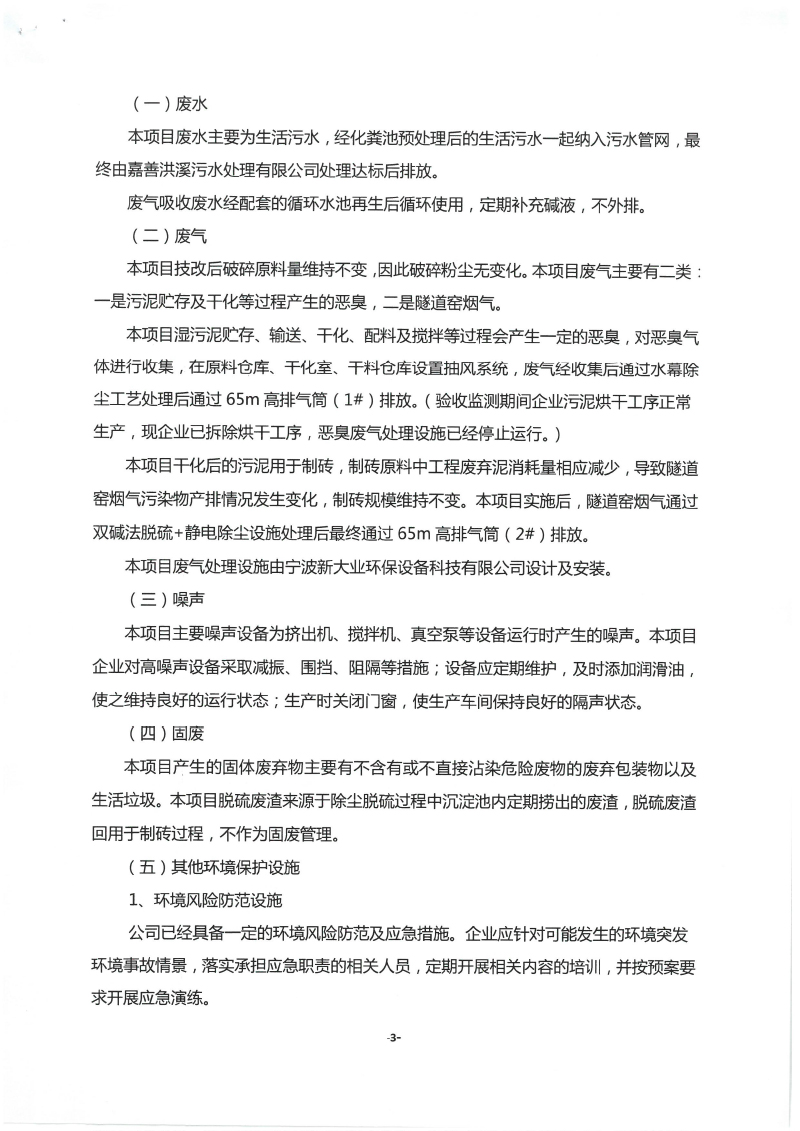 （一）废水

本项目废水主要为生活污水，经化粪池预处理后的生活污水一起纳入污水管网，最终由嘉善洪溪污水处理有限公司处理达标后排放。

废气吸收废水经配套的循环水池再生后循环使用，定期补充碱液，不外排。

（二）废气

本项目技改后破碎原料量维持不变，因此破碎粉尘无变化。本项目废气主要有二类：一是污泥贮存及干化等过程产生的恶臭，二是隧道窑烟气。

本项目湿污泥贮存、输送、干化、配料及搅拌等过程会产生一定的恶臭，对恶臭气体进行收集，在原料仓库、干化室、干料仓库设置抽风系统，废气经收集后通过水幕除尘工艺处理后通过 65m 高排气筒（1#）排放。（验收监测期间企业污泥烘干工序正常生产，现企业已拆除烘干工序，恶臭废气处理设施已经停止运行。）

本项目干化后的污泥用于制砖，制砖原料中工程废弃泥消耗量相应减少，导致隧道窑烟气污染物产排情况发生变化，制砖规模维持不变。本项目实施后，隧道窑烟气通过双碱法脱硫+静电除尘设施处理后最终通过 65m 高排气筒（2#）排放。

本项目废气处理设施由宁波新大业环保设备科技有限公司设计及安装。

（三）噪声

本项目主要噪声设备为挤出机、搅拌机、真空泵等设备运行时产生的噪声。本项目企业对高噪声设备采取减振、围挡、阻隔等措施；设备应定期维护，及时添加润滑油，使之维持良好的运行状态；生产时关闭门窗，使生产车间保持良好的隔声状态。

（四）固废

本项目产生的固体废弃物主要有不含有或不直接沾染危险废物的废弃包装物以及生活垃圾。本项目脱硫废渣来源于除尘脱硫过程中沉淀池内定期捞出的废渣，脱硫废渣回用于制砖过程，不作为固废管理。

（五）其他环境保护设施

1、环境风险防范设施

公司已经具备一定的环境风险防范及应急措施。企业应针对可能发生的环境突发环境事故情景，落实承担应急职责的相关人员，定期开展相关内容的培训，并按预案要求开展应急演练。

-3-